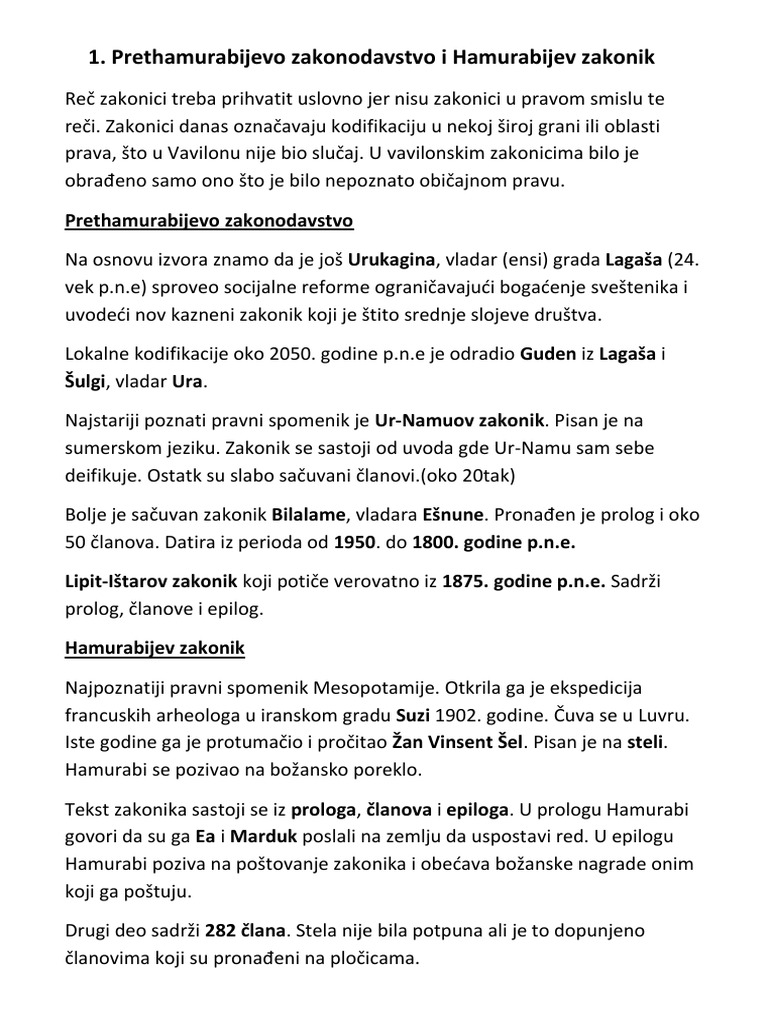 1. Prethamurabijevo zakonodavstvo i Hamurabijev zakonik

Reč zakonici treba prihvatit uslovno jer nisu zakonici u pravom smislu te reči. Zakonici danas označavaju kodifikaciju u nekoj široj grani ili oblasti prava, što u Vavilonu nije bio slučaj. U vavilonskim zakonicima bilo je obrađeno samo ono što je bilo nepoznato običajnom pravu.

Prethamurabijevo zakonodavstvo

Na osnovu izvora znamo da je još Urukagina, vladar (ensi) grada Lagaša (24. vek p.n.e) sproveo socijalne reforme ograničavajući bogaćenje sveštenika i uvodeći nov kazneni zakonik koji je štito srednje slojeve društva.

Lokalne kodifikacije oko 2050. godine p.n.e je odradio Guden iz Lagaša i Šulgi, vladar Ura.

Najstariji poznati pravni spomenik je Ur-Namuov zakonik. Pisan je na sumerskom jeziku. Zakonik se sastoji od uvoda gde Ur-Namu sam sebe deifikuje. Ostatk su slabo sačuvani članovi.(oko 20tak)

Bolje je sačuvan zakonik Bilalame, vladara Ešnune. Pronađen je prolog i oko 50 članova. Datira iz perioda od 1950. do 1800. godine p.n.e.

Lipit-Ištarov zakonik koji potiče verovatno iz 1875. godine p.n.e. Sadrži prolog, članove i epilog.

Hamurabijev zakonik

Najpoznatiji pravni spomenik Mesopotamije. Otkrila ga je ekspedicija francuskih arheologa u iranskom gradu Suzi 1902. godine. Čuva se u Luvru. Iste godine ga je protumačio i pročitao Žan Vinsent Šel. Pisan je na steli. Hamurabi se pozivao na božansko poreklo.

Tekst zakonika sastoji se iz prologa, članova i epiloga. U prologu Hamurabi govori da su ga Ea i Marduk poslali na zemlju da uspostavi red. U epilogu Hamurabi poziva na poštovanje zakonika i obećava božanske nagrade onim koji ga poštuju.

Drugi deo sadrži 282 člana. Stela nije bila potpuna ali je to dopunjeno članovima koji su pronađeni na pločicama.